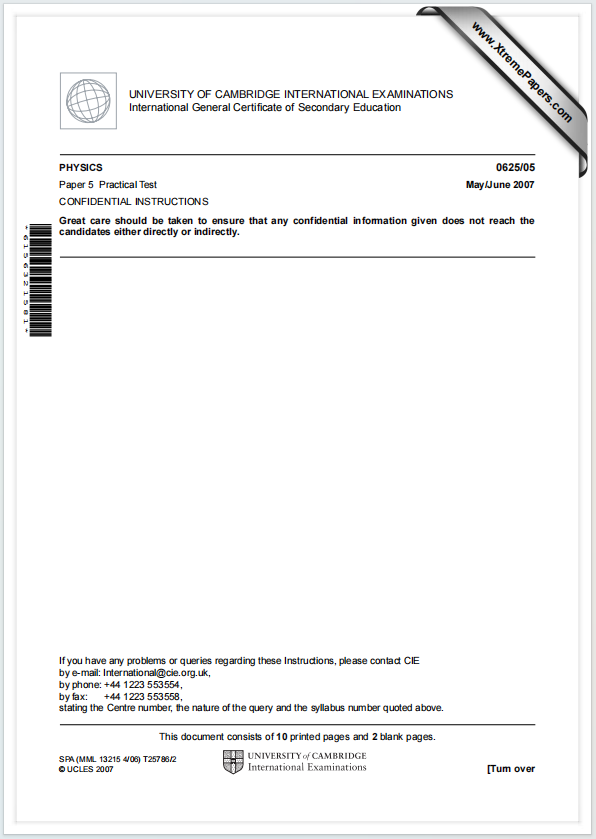 www.XtremePapers.com

UNIVERSITY OF CAMBRIDGE INTERNATIONAL EXAMINATIONS
International General Certificate of Secondary Education

PHYSICS 0625/05

Paper 5 Practical Test May/June 2007

CONFIDENTIAL INSTRUCTIONS

Great care should be taken to ensure that any confidential information given does not reach the candidates either directly or indirectly.

*6156321581*

If you have any problems or queries regarding these Instructions, please contact CIE
by e-mail: International@cie.org.uk,
by phone: +44 1223 553554,
by fax: +44 1223 553558,
stating the Centre number, the nature of the query and the syllabus number quoted above.

This document consists of 10 printed pages and 2 blank pages.

SPA (MML 13215 4/06) T25786/2
© UCLES 2007

UNIVERSITY of CAMBRIDGE
International Examinations

[Turn over